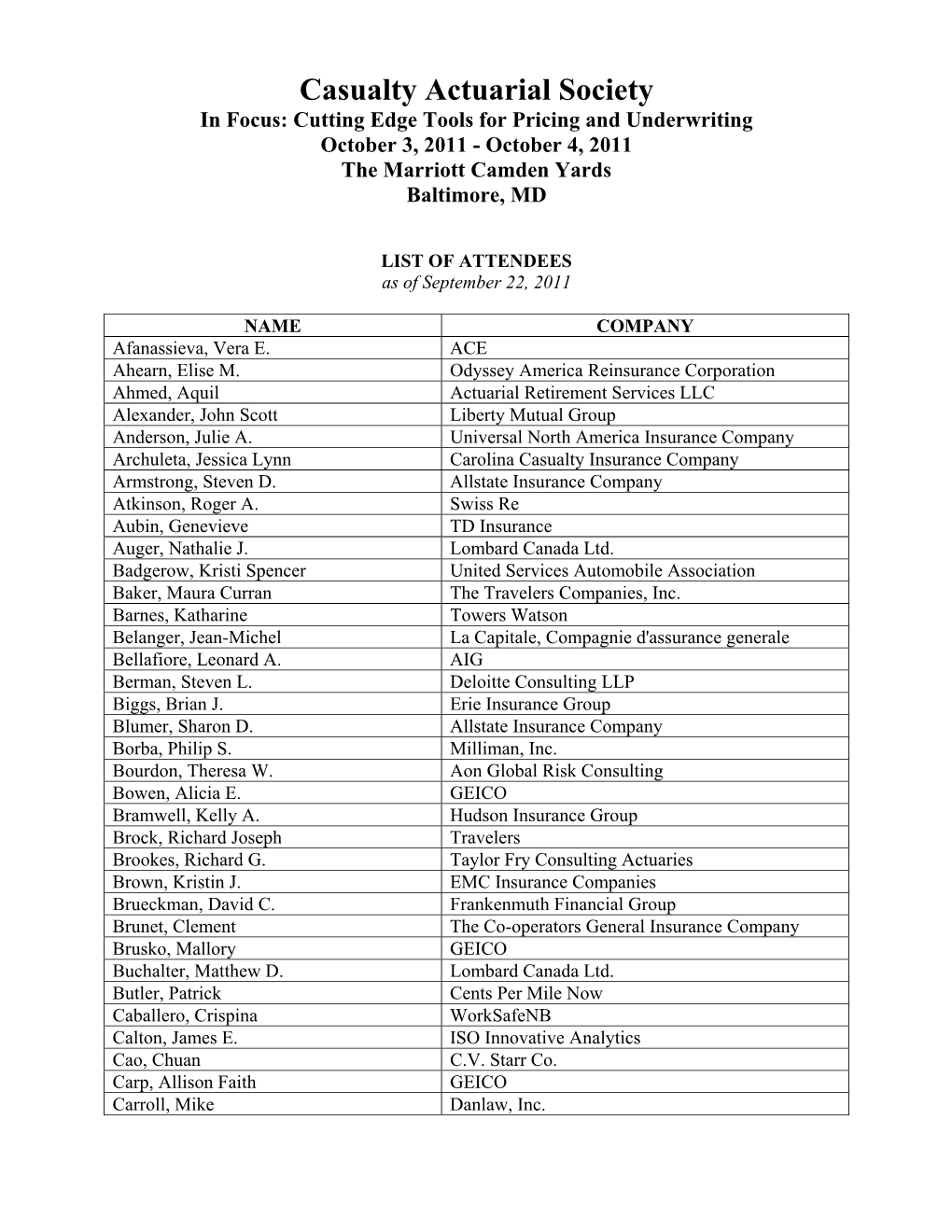 Casualty Actuarial Society
In Focus: Cutting Edge Tools for Pricing and Underwriting
October 3, 2011 - October 4, 2011
The Marriott Camden Yards
Baltimore, MD

LIST OF ATTENDEES
as of September 22, 2011

| NAME | COMPANY |
|---|---|
| Afanassieva, Vera E. | ACE |
| Ahearn, Elise M. | Odyssey America Reinsurance Corporation |
| Ahmed, Aquil | Actuarial Retirement Services LLC |
| Alexander, John Scott | Liberty Mutual Group |
| Anderson, Julie A. | Universal North America Insurance Company |
| Archuleta, Jessica Lynn | Carolina Casualty Insurance Company |
| Armstrong, Steven D. | Allstate Insurance Company |
| Atkinson, Roger A. | Swiss Re |
| Aubin, Genevieve | TD Insurance |
| Auger, Nathalie J. | Lombard Canada Ltd. |
| Badgerow, Kristi Spencer | United Services Automobile Association |
| Baker, Maura Curran | The Travelers Companies, Inc. |
| Barnes, Katharine | Towers Watson |
| Belanger, Jean-Michel | La Capitale, Compagnie d'assurance generale |
| Bellafiore, Leonard A. | AIG |
| Berman, Steven L. | Deloitte Consulting LLP |
| Biggs, Brian J. | Erie Insurance Group |
| Blumer, Sharon D. | Allstate Insurance Company |
| Borba, Philip S. | Milliman, Inc. |
| Bourdon, Theresa W. | Aon Global Risk Consulting |
| Bowen, Alicia E. | GEICO |
| Bramwell, Kelly A. | Hudson Insurance Group |
| Brock, Richard Joseph | Travelers |
| Brookes, Richard G. | Taylor Fry Consulting Actuaries |
| Brown, Kristin J. | EMC Insurance Companies |
| Brueckman, David C. | Frankenmuth Financial Group |
| Brunet, Clement | The Co-operators General Insurance Company |
| Brusko, Mallory | GEICO |
| Buchalter, Matthew D. | Lombard Canada Ltd. |
| Butler, Patrick | Cents Per Mile Now |
| Caballero, Crispina | WorkSafeNB |
| Calton, James E. | ISO Innovative Analytics |
| Cao, Chuan | C.V. Starr Co. |
| Carp, Allison Faith | GEICO |
| Carroll, Mike | Danlaw, Inc. |